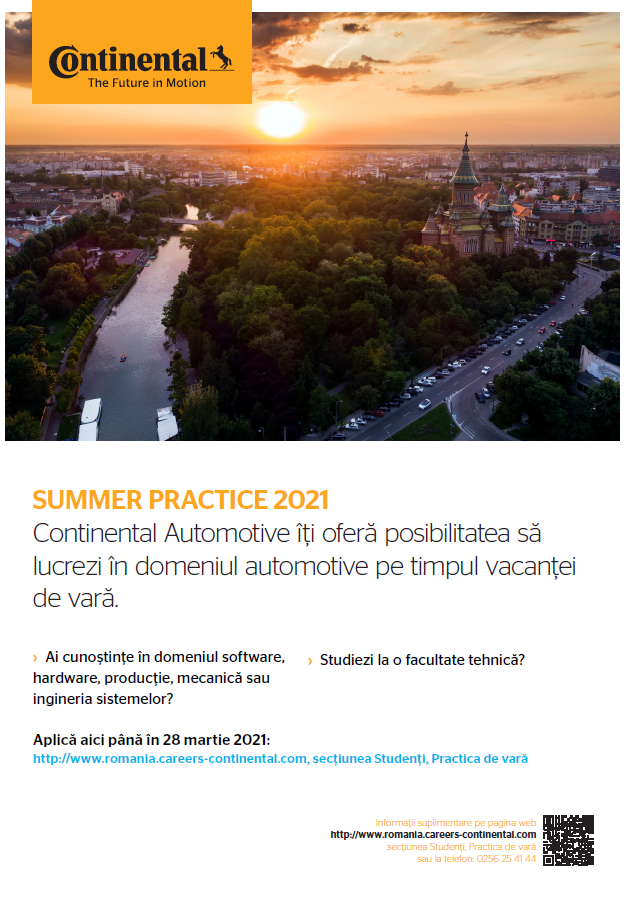 Continental
The Future in Motion

SUMMER PRACTICE 2021
Continental Automotive îți oferă posibilitatea să lucrezi în domeniul automotive pe timpul vacanței de vară.

› Ai cunoștințe în domeniul software, hardware, producție, mecanică sau ingineria sistemelor?

› Studiezi la o facultate tehnică?

Aplică aici până în 28 martie 2021:
http://www.romania.careers-continental.com, secțiunea Studenți, Practica de vară

Informații suplimentare pe pagina web
http://www.romania.careers-continental.com
secțiunea Studenți, Practica de vară
sau la telefon: 0256 25 41 44